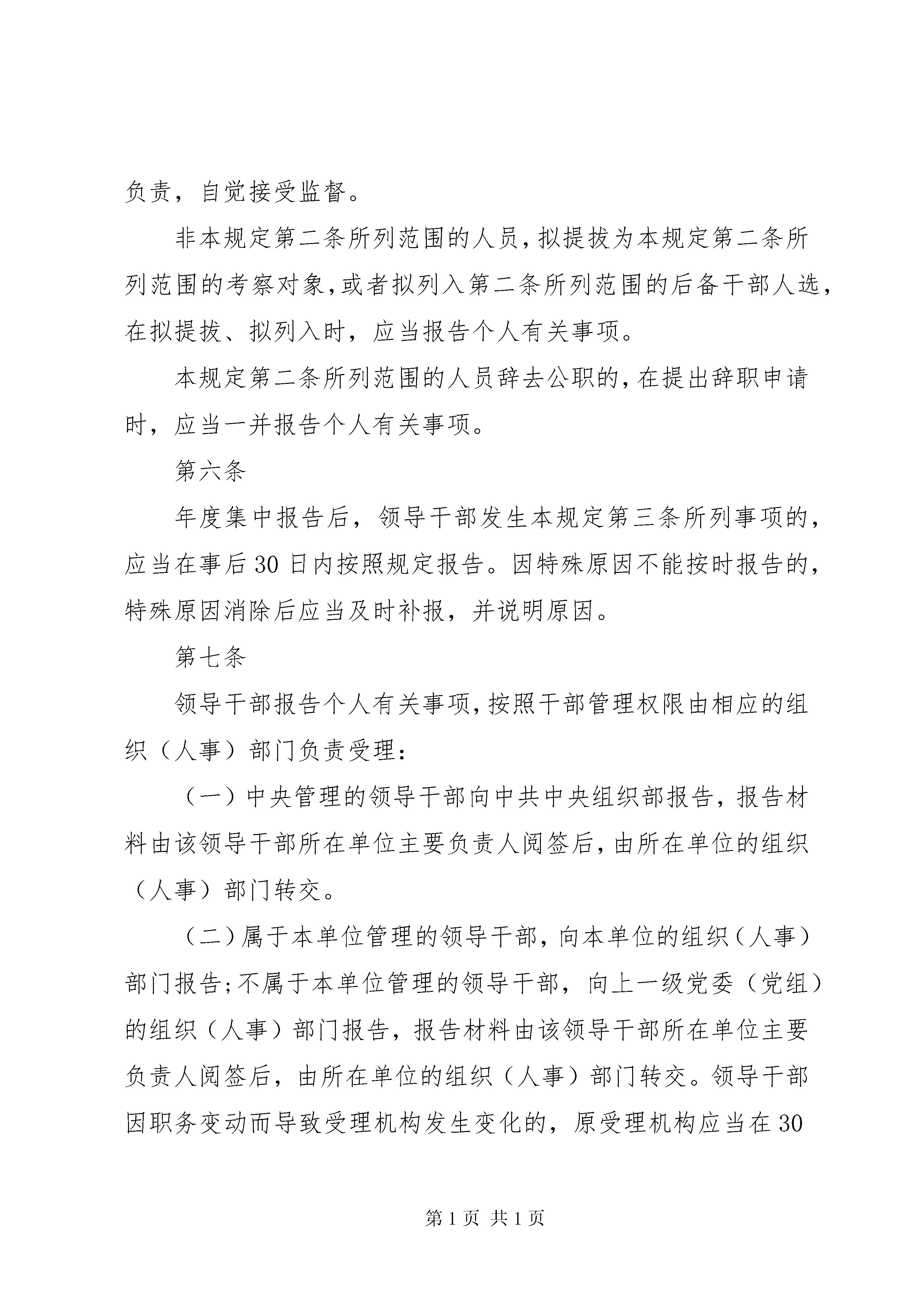 负责，自觉接受监督。

非本规定第二条所列范围的人员，拟提拔为本规定第二条所列范围的考察对象，或者拟列入第二条所列范围的后备干部人选，在拟提拔、拟列入时，应当报告个人有关事项。

本规定第二条所列范围的人员辞去公职的，在提出辞职申请时，应当一并报告个人有关事项。

第六条

年度集中报告后，领导干部发生本规定第三条所列事项的，应当在事后30日内按照规定报告。因特殊原因不能按时报告的，特殊原因消除后应当及时补报，并说明原因。

第七条

领导干部报告个人有关事项，按照干部管理权限由相应的组织（人事）部门负责受理：

（一）中央管理的领导干部向中共中央组织部报告，报告材料由该领导干部所在单位主要负责人阅签后，由所在单位的组织（人事）部门转交。

（二）属于本单位管理的领导干部，向本单位的组织（人事）部门报告；不属于本单位管理的领导干部，向上一级党委（党组）的组织（人事）部门报告，报告材料由该领导干部所在单位主要负责人阅签后，由所在单位的组织（人事）部门转交。领导干部因职务变动而导致受理机构发生变化的，原受理机构应当在30

第1页 共1页